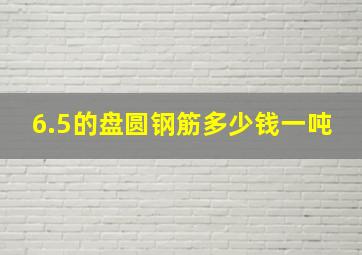 6.5的盘圆钢筋多少钱一吨